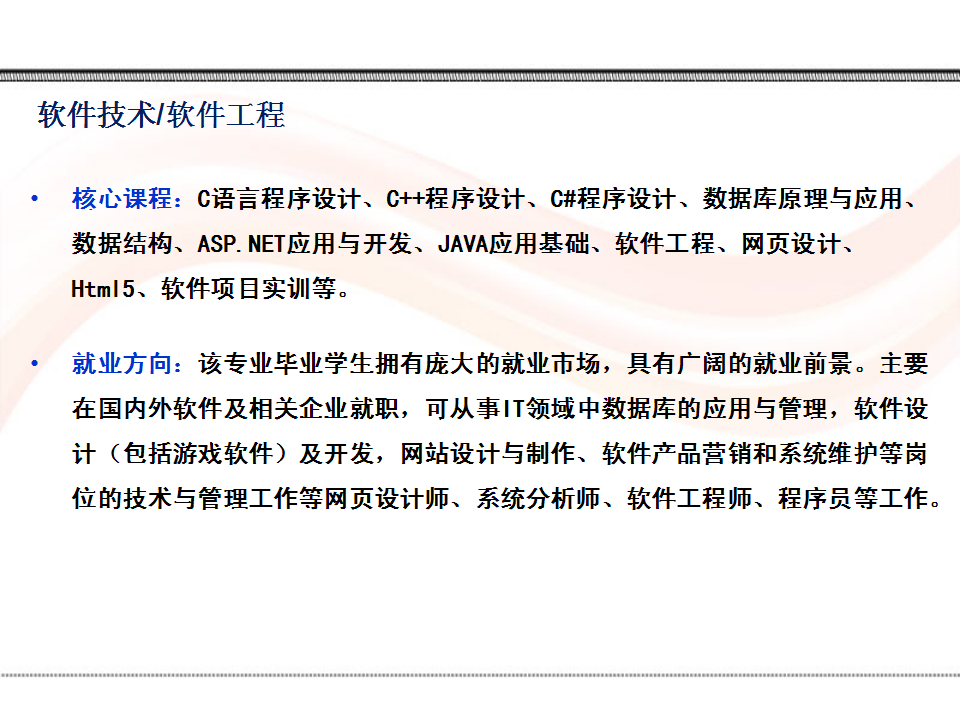 软件技术/软件工程

• 核心课程：C语言程序设计、C++程序设计、C#程序设计、数据库原理与应用、数据结构、ASP.NET应用与开发、JAVA应用基础、软件工程、网页设计、Html5、软件项目实训等。

• 就业方向：该专业毕业学生拥有庞大的就业市场，具有广阔的就业前景。主要在国内外软件及相关企业就职，可从事IT领域中数据库的应用与管理，软件设计（包括游戏软件）及开发，网站设计与制作、软件产品营销和系统维护等岗位的技术与管理工作等网页设计师、系统分析师、软件工程师、程序员等工作。